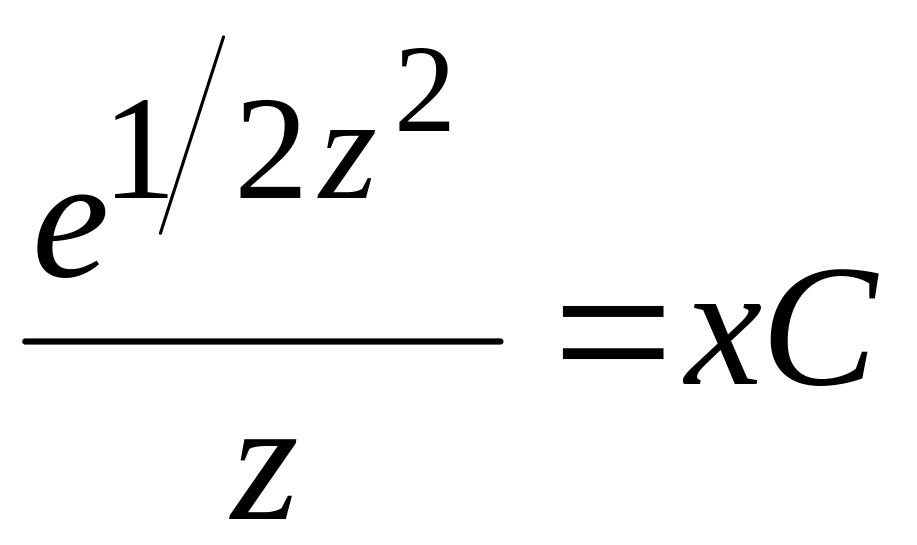 $\frac{e^{1/2z^2}}{z}=xC$